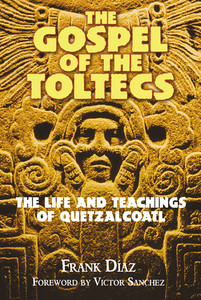 THE GOSPEL OF THE TOLTECS

THE LIFE AND TEACHINGS OF QUETZALCOATL

FRANK DÍAZ
FOREWORD BY VICTOR SANCHEZ